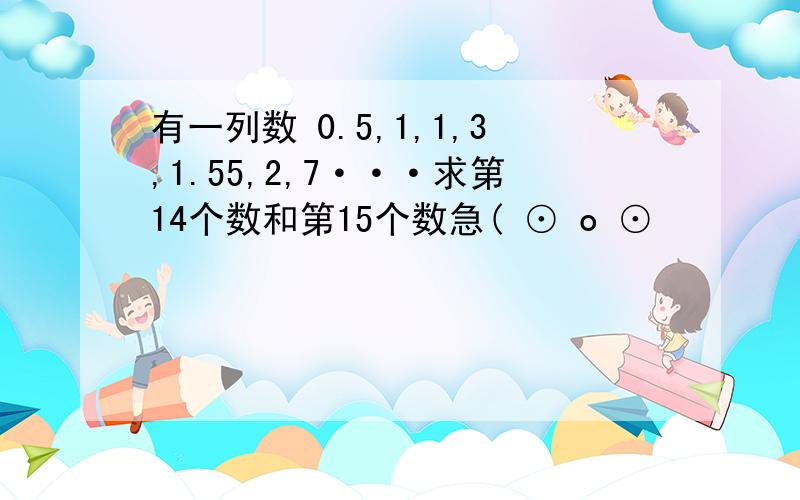 有一列数 0.5,1,1,3,1.55,2,7···求第14个数和第15个数急( ⊙ o ⊙